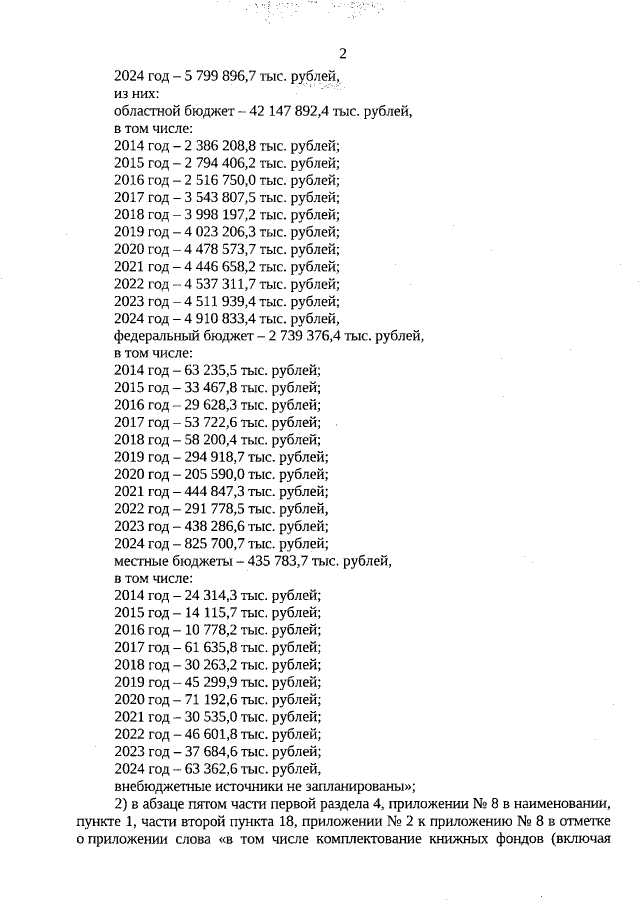 2

2024 год – 5 799 896,7 тыс. рублей,
из них:
областной бюджет – 42 147 892,4 тыс. рублей,
в том числе:
2014 год – 2 386 208,8 тыс. рублей;
2015 год – 2 794 406,2 тыс. рублей;
2016 год – 2 516 750,0 тыс. рублей;
2017 год – 3 543 807,5 тыс. рублей;
2018 год – 3 998 197,2 тыс. рублей;
2019 год – 4 023 206,3 тыс. рублей;
2020 год – 4 478 573,7 тыс. рублей;
2021 год – 4 446 658,2 тыс. рублей;
2022 год – 4 537 311,7 тыс. рублей;
2023 год – 4 511 939,4 тыс. рублей;
2024 год – 4 910 833,4 тыс. рублей,
федеральный бюджет – 2 739 376,4 тыс. рублей,
в том числе:
2014 год – 63 235,5 тыс. рублей;
2015 год – 33 467,8 тыс. рублей;
2016 год – 29 628,3 тыс. рублей;
2017 год – 53 722,6 тыс. рублей;
2018 год – 58 200,4 тыс. рублей;
2019 год – 294 918,7 тыс. рублей;
2020 год – 205 590,0 тыс. рублей;
2021 год – 444 847,3 тыс. рублей;
2022 год – 291 778,5 тыс. рублей,
2023 год – 438 286,6 тыс. рублей;
2024 год – 825 700,7 тыс. рублей;
местные бюджеты – 435 783,7 тыс. рублей,
в том числе:
2014 год – 24 314,3 тыс. рублей;
2015 год – 14 115,7 тыс. рублей;
2016 год – 10 778,2 тыс. рублей;
2017 год – 61 635,8 тыс. рублей;
2018 год – 30 263,2 тыс. рублей;
2019 год – 45 299,9 тыс. рублей;
2020 год – 71 192,6 тыс. рублей;
2021 год – 30 535,0 тыс. рублей;
2022 год – 46 601,8 тыс. рублей;
2023 год – 37 684,6 тыс. рублей;
2024 год – 63 362,6 тыс. рублей,
внебюджетные источники не запланированы»;

2) в абзаце пятом части первой раздела 4, приложении № 8 в наименовании, пункте 1, части второй пункта 18, приложении № 2 к приложению № 8 в отметке о приложении слова «в том числе комплектование книжных фондов (включая